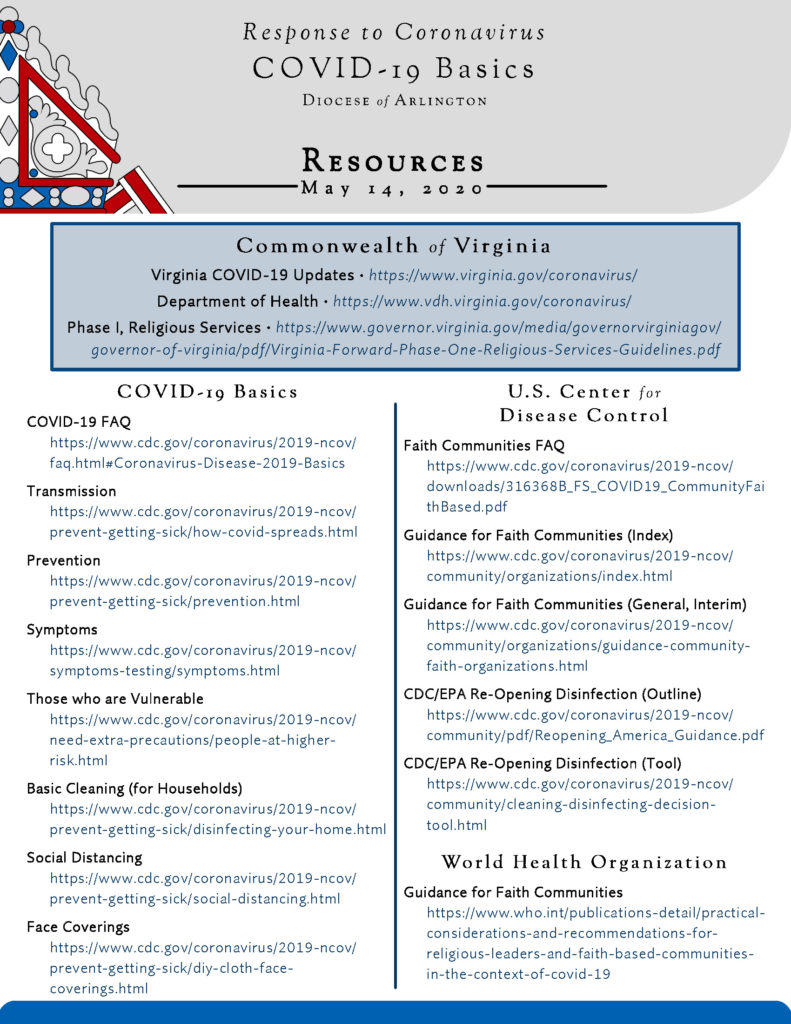 Response to Coronavirus
COVID-19 Basics
Diocese of Arlington

Resources
May 14, 2020

Commonwealth of Virginia
Virginia COVID-19 Updates • https://www.virginia.gov/coronavirus/
Department of Health • https://www.vdh.virginia.gov/coronavirus/
Phase I, Religious Services • https://www.governor.virginia.gov/media/governorvirginiagov/governor-of-virginia/pdf/Virginia-Forward-Phase-One-Religious-Services-Guidelines.pdf

COVID-19 Basics

COVID-19 FAQ
https://www.cdc.gov/coronavirus/2019-ncov/faq.html#Coronavirus-Disease-2019-Basics

Transmission
https://www.cdc.gov/coronavirus/2019-ncov/prevent-getting-sick/how-covid-spreads.html

Prevention
https://www.cdc.gov/coronavirus/2019-ncov/prevent-getting-sick/prevention.html

Symptoms
https://www.cdc.gov/coronavirus/2019-ncov/symptoms-testing/symptoms.html

Those who are Vulnerable
https://www.cdc.gov/coronavirus/2019-ncov/need-extra-precautions/people-at-higher-risk.html

Basic Cleaning (for Households)
https://www.cdc.gov/coronavirus/2019-ncov/prevent-getting-sick/disinfecting-your-home.html

Social Distancing
https://www.cdc.gov/coronavirus/2019-ncov/prevent-getting-sick/social-distancing.html

Face Coverings
https://www.cdc.gov/coronavirus/2019-ncov/prevent-getting-sick/diy-cloth-face-coverings.html

U.S. Center for Disease Control

Faith Communities FAQ
https://www.cdc.gov/coronavirus/2019-ncov/downloads/316368B_FS_COVID19_CommunityFaithBased.pdf

Guidance for Faith Communities (Index)
https://www.cdc.gov/coronavirus/2019-ncov/community/organizations/index.html

Guidance for Faith Communities (General, Interim)
https://www.cdc.gov/coronavirus/2019-ncov/community/organizations/guidance-community-faith-organizations.html

CDC/EPA Re-Opening Disinfection (Outline)
https://www.cdc.gov/coronavirus/2019-ncov/community/pdf/Reopening_America_Guidance.pdf

CDC/EPA Re-Opening Disinfection (Tool)
https://www.cdc.gov/coronavirus/2019-ncov/community/cleaning-disinfecting-decision-tool.html

World Health Organization

Guidance for Faith Communities
https://www.who.int/publications-detail/practical-considerations-and-recommendations-for-religious-leaders-and-faith-based-communities-in-the-context-of-covid-19